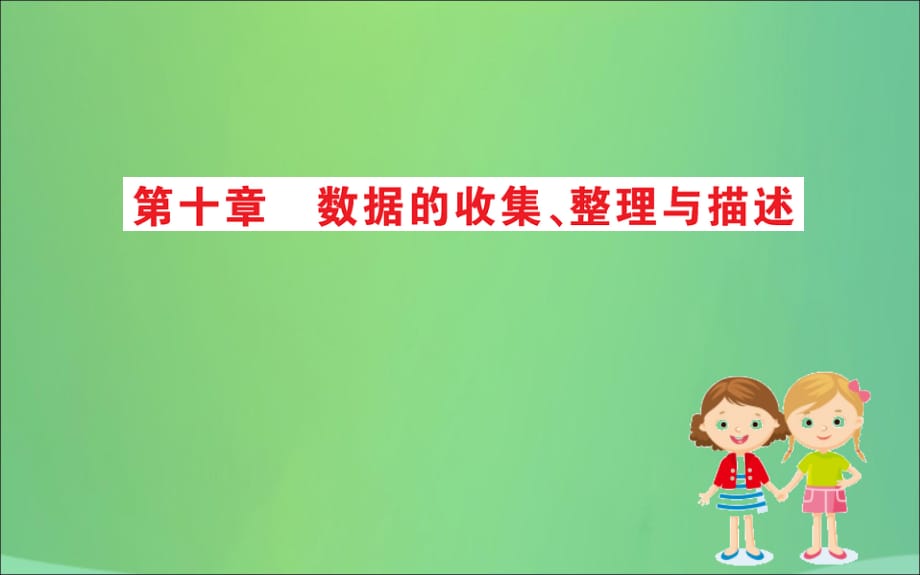 第十章　数据的收集、整理与描述